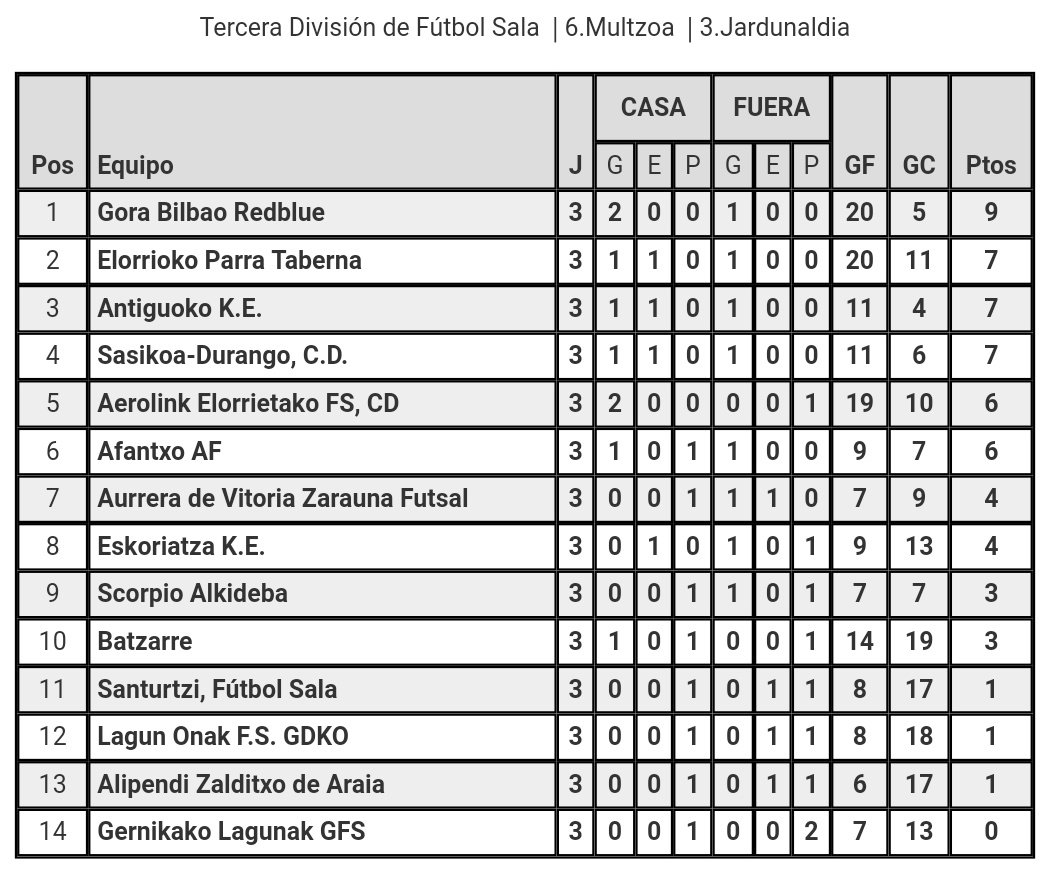 Tercera División de Fútbol Sala | 6.Multzoa | 3.Jardunaldia

| Pos | Equipo | J | CASA G | CASA E | CASA P | FUERA G | FUERA E | FUERA P | GF | GC | Ptos |
|---|---|---|---|---|---|---|---|---|---|---|---|
| 1 | Gora Bilbao Redblue | 3 | 2 | 0 | 0 | 1 | 0 | 0 | 20 | 5 | 9 |
| 2 | Elorrioko Parra Taberna | 3 | 1 | 1 | 0 | 1 | 0 | 0 | 20 | 11 | 7 |
| 3 | Antiguoko K.E. | 3 | 1 | 1 | 0 | 1 | 0 | 0 | 11 | 4 | 7 |
| 4 | Sasikoa-Durango, C.D. | 3 | 1 | 1 | 0 | 1 | 0 | 0 | 11 | 6 | 7 |
| 5 | Aerolink Elorrietako FS, CD | 3 | 2 | 0 | 0 | 0 | 0 | 1 | 19 | 10 | 6 |
| 6 | Afantxo AF | 3 | 1 | 0 | 1 | 1 | 0 | 0 | 9 | 7 | 6 |
| 7 | Aurrera de Vitoria Zarauna Futsal | 3 | 0 | 0 | 1 | 1 | 1 | 0 | 7 | 9 | 4 |
| 8 | Eskoriatza K.E. | 3 | 0 | 1 | 0 | 1 | 0 | 1 | 9 | 13 | 4 |
| 9 | Scorpio Alkideba | 3 | 0 | 0 | 1 | 1 | 0 | 1 | 7 | 7 | 3 |
| 10 | Batzarre | 3 | 1 | 0 | 1 | 0 | 0 | 1 | 14 | 19 | 3 |
| 11 | Santurtzi, Fútbol Sala | 3 | 0 | 0 | 1 | 0 | 1 | 1 | 8 | 17 | 1 |
| 12 | Lagun Onak F.S. GDKO | 3 | 0 | 0 | 1 | 0 | 1 | 1 | 8 | 18 | 1 |
| 13 | Alipendi Zalditxo de Araia | 3 | 0 | 0 | 1 | 0 | 1 | 1 | 6 | 17 | 1 |
| 14 | Gernikako Lagunak GFS | 3 | 0 | 0 | 1 | 0 | 0 | 2 | 7 | 13 | 0 |